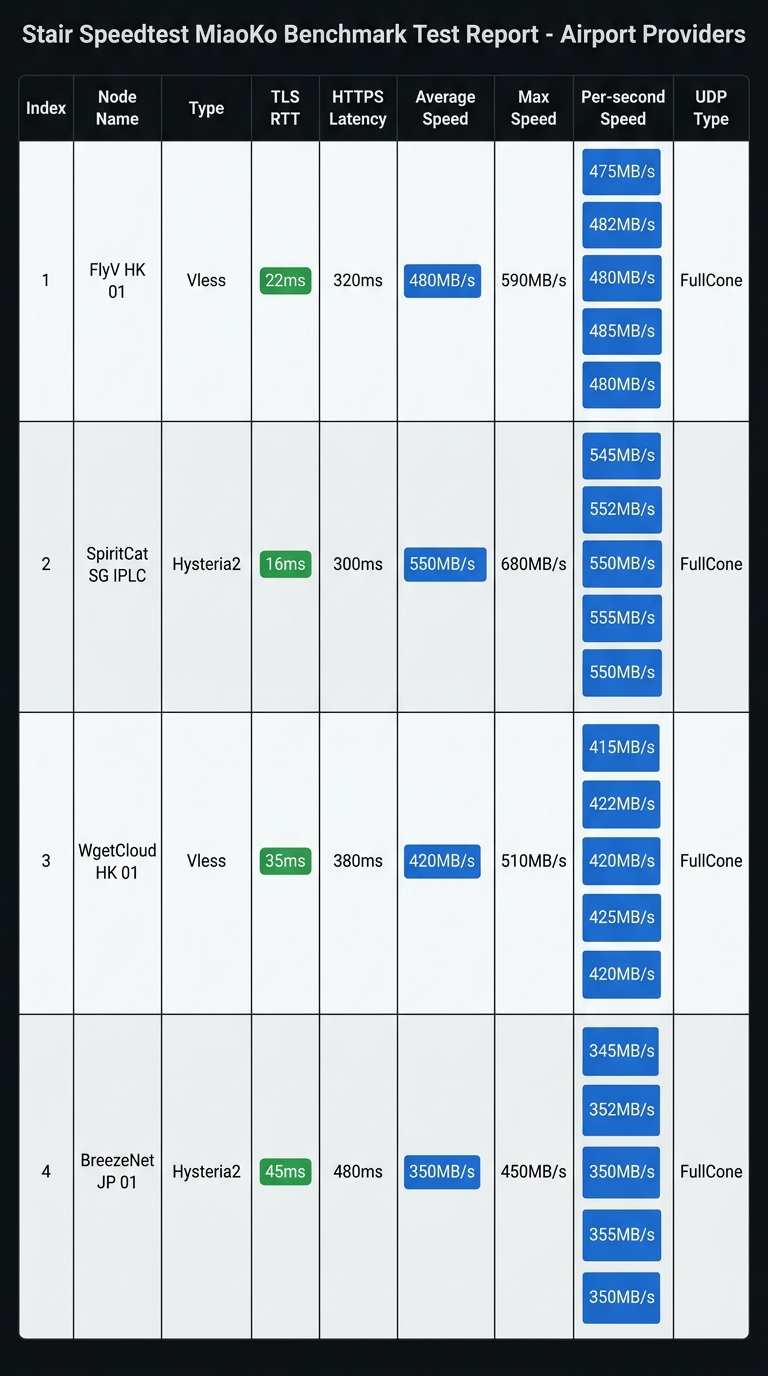 Stair Speedtest MiaoKo Benchmark Test Report - Airport Providers

| Index | Node Name | Type | TLS RTT | HTTPS Latency | Average Speed | Max Speed | Per-second Speed | UDP Type |
|---|---|---|---|---|---|---|---|---|
| 1 | FlyV HK 01 | Vless | 22ms | 320ms | 480MB/s | 590MB/s | 475MB/s 482MB/s 480MB/s 485MB/s 480MB/s | FullCone |
| 2 | SpiritCat SG IPLC | Hysteria2 | 16ms | 300ms | 550MB/s | 680MB/s | 545MB/s 552MB/s 550MB/s 555MB/s 550MB/s | FullCone |
| 3 | WgetCloud HK 01 | Vless | 35ms | 380ms | 420MB/s | 510MB/s | 415MB/s 422MB/s 420MB/s 425MB/s 420MB/s | FullCone |
| 4 | BreezeNet JP 01 | Hysteria2 | 45ms | 480ms | 350MB/s | 450MB/s | 345MB/s 352MB/s 350MB/s 355MB/s 350MB/s | FullCone |